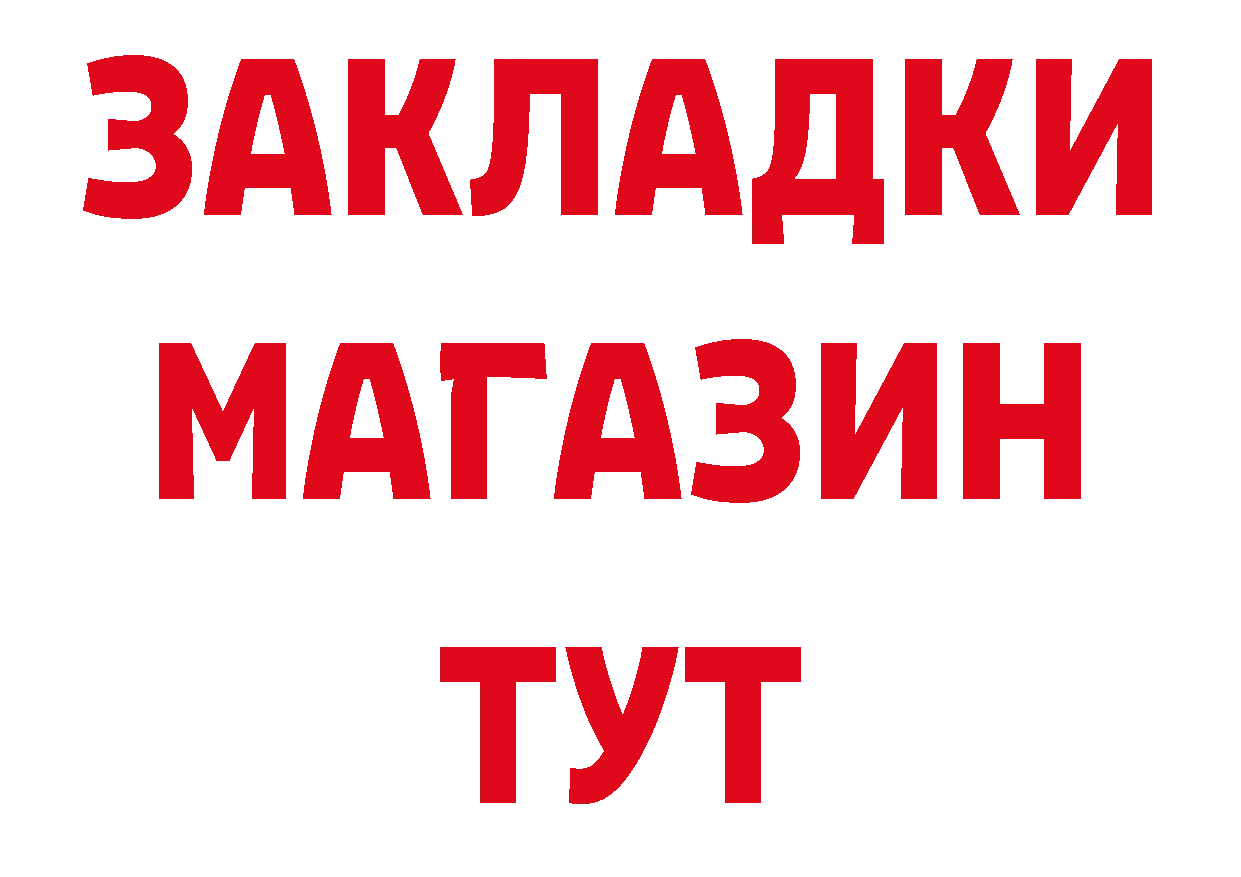 ЗАКЛАДКИ
МАГАЗИН
ТУТ